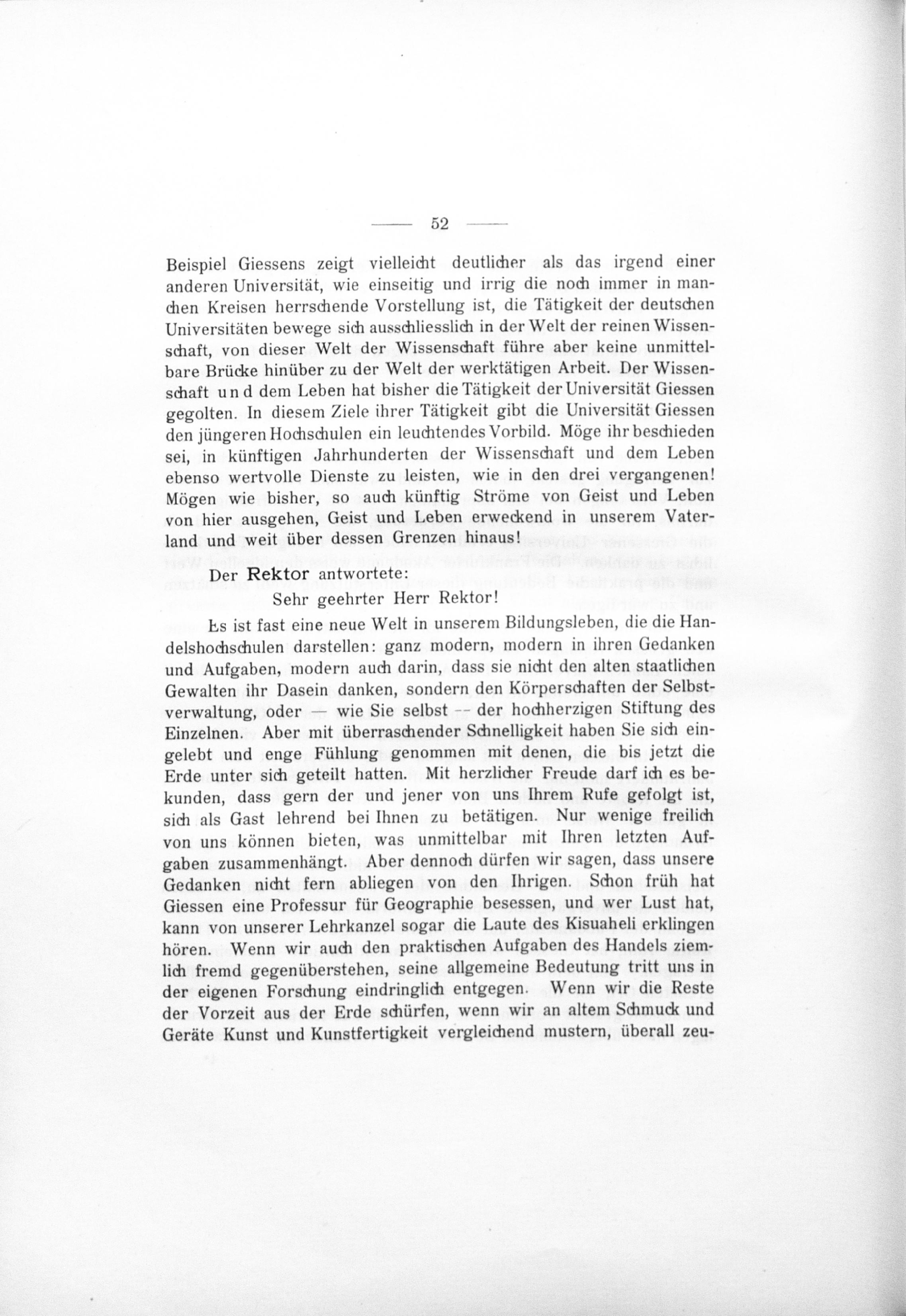 — 52 —

Beispiel Giessens zeigt vielleicht deutlicher als das irgend einer anderen Universität, wie einseitig und irrig die noch immer in manchen Kreisen herrschende Vorstellung ist, die Tätigkeit der deutschen Universitäten bewege sich ausschliesslich in der Welt der reinen Wissenschaft, von dieser Welt der Wissenschaft führe aber keine unmittelbare Brücke hinüber zu der Welt der werktätigen Arbeit. Der Wissenschaft und dem Leben hat bisher die Tätigkeit der Universität Giessen gegolten. In diesem Ziele ihrer Tätigkeit gibt die Universität Giessen den jüngeren Hochschulen ein leuchtendes Vorbild. Möge ihr beschieden sei, in künftigen Jahrhunderten der Wissenschaft und dem Leben ebenso wertvolle Dienste zu leisten, wie in den drei vergangenen! Mögen wie bisher, so auch künftig Ströme von Geist und Leben von hier ausgehen, Geist und Leben erweckend in unserem Vaterland und weit über dessen Grenzen hinaus!

Der Rektor antwortete:

Sehr geehrter Herr Rektor!

Es ist fast eine neue Welt in unserem Bildungsleben, die die Handelshochschulen darstellen: ganz modern, modern in ihren Gedanken und Aufgaben, modern auch darin, dass sie nicht den alten staatlichen Gewalten ihr Dasein danken, sondern den Körperschaften der Selbstverwaltung, oder — wie Sie selbst — der hochherzigen Stiftung des Einzelnen. Aber mit überraschender Schnelligkeit haben Sie sich eingelebt und enge Fühlung genommen mit denen, die bis jetzt die Erde unter sich geteilt hatten. Mit herzlicher Freude darf ich es bekunden, dass gern der und jener von uns Ihrem Rufe gefolgt ist, sich als Gast lehrend bei Ihnen zu betätigen. Nur wenige freilich von uns können bieten, was unmittelbar mit Ihren letzten Aufgaben zusammenhängt. Aber dennoch dürfen wir sagen, dass unsere Gedanken nicht fern abliegen von den Ihrigen. Schon früh hat Giessen eine Professur für Geographie besessen, und wer Lust hat, kann von unserer Lehrkanzel sogar die Laute des Kisuaheli erklingen hören. Wenn wir auch den praktischen Aufgaben des Handels ziemlich fremd gegenüberstehen, seine allgemeine Bedeutung tritt uns in der eigenen Forschung eindringlich entgegen. Wenn wir die Reste der Vorzeit aus der Erde schürfen, wenn wir an altem Schmuck und Geräte Kunst und Kunstfertigkeit vergleichend mustern, überall zeu-